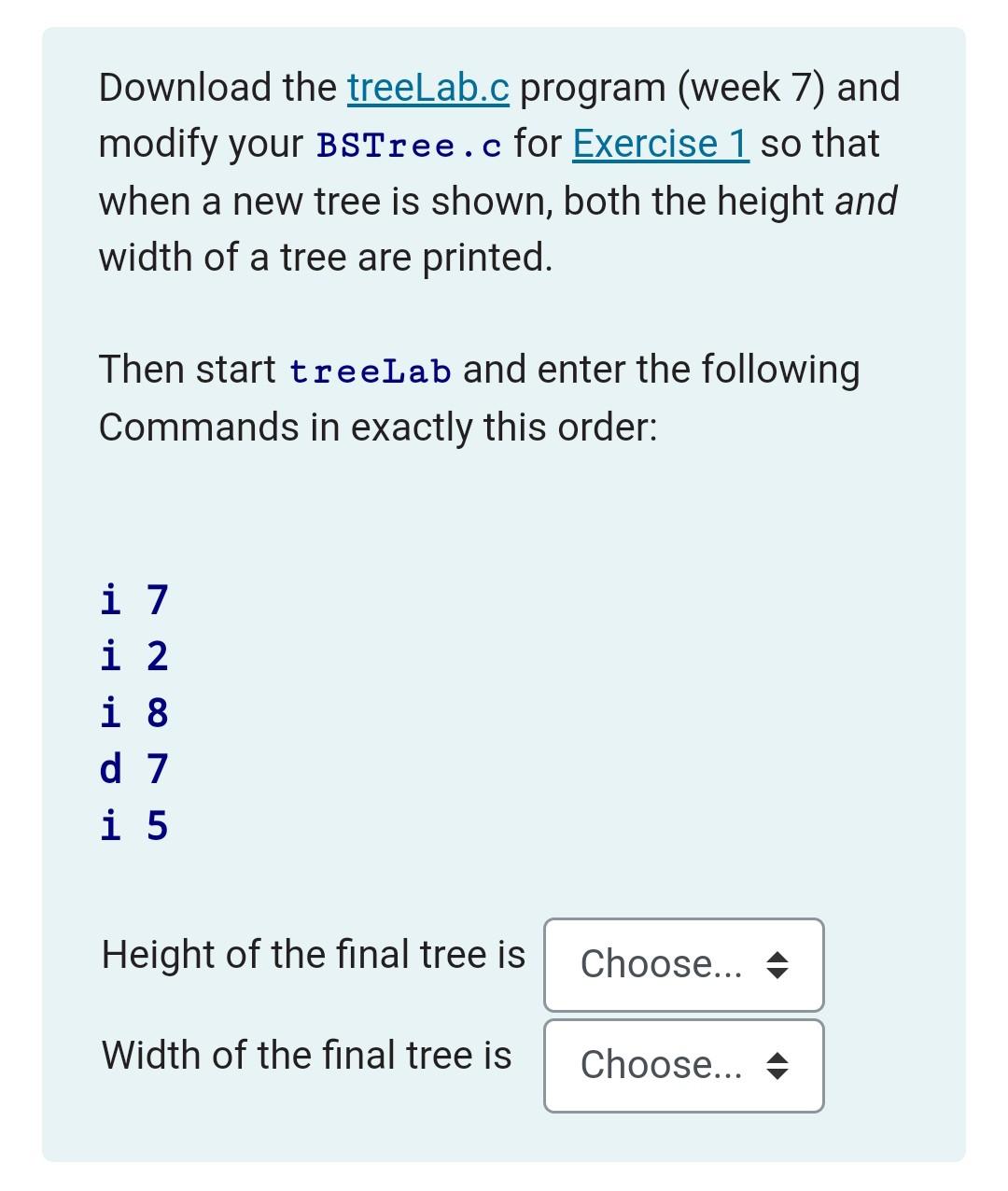 Download the treeLab.c program (week 7) and modify your BSTree.c for Exercise 1 so that when a new tree is shown, both the height and width of a tree are printed.

Then start treeLab and enter the following Commands in exactly this order:

i 7
i 2
i 8
d 7
i 5

Height of the final tree is Choose...

Width of the final tree is Choose...